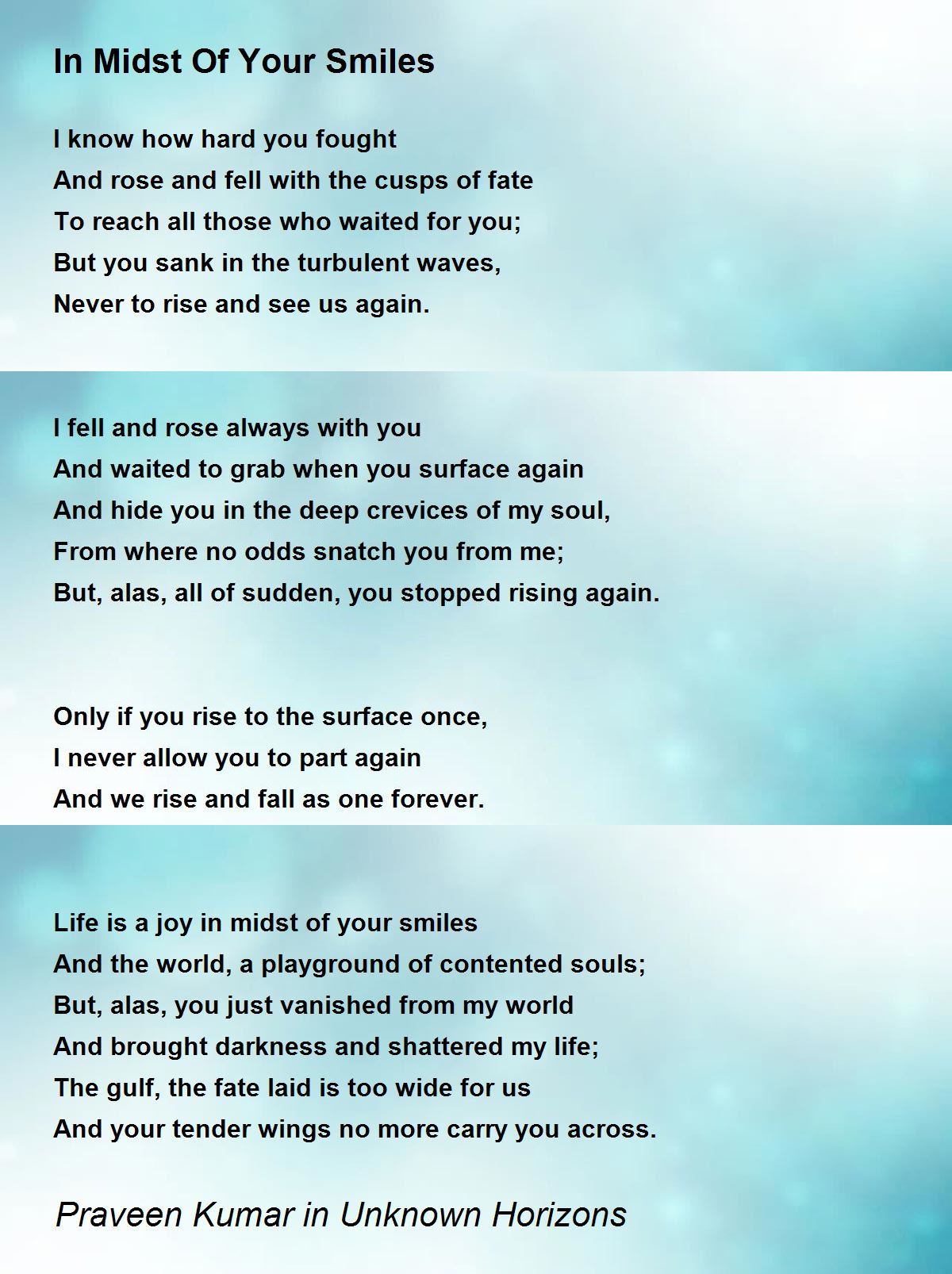 In Midst Of Your Smiles

I know how hard you fought
And rose and fell with the cusps of fate
To reach all those who waited for you;
But you sank in the turbulent waves,
Never to rise and see us again.

I fell and rose always with you
And waited to grab when you surface again
And hide you in the deep crevices of my soul,
From where no odds snatch you from me;
But, alas, all of sudden, you stopped rising again.

Only if you rise to the surface once,
I never allow you to part again
And we rise and fall as one forever.

Life is a joy in midst of your smiles
And the world, a playground of contented souls;
But, alas, you just vanished from my world
And brought darkness and shattered my life;
The gulf, the fate laid is too wide for us
And your tender wings no more carry you across.

Praveen Kumar in Unknown Horizons